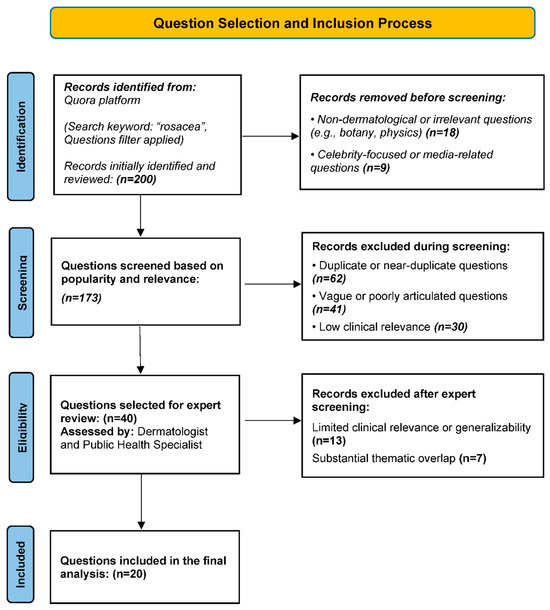 Question Selection and Inclusion Process

Identification

Records identified from:
Quora platform

(Search keyword: "rosacea", Questions filter applied)

Records initially identified and reviewed: (n=200)

Records removed before screening:

• Non-dermatological or irrelevant questions (e.g., botany, physics) (n=18)

• Celebrity-focused or media-related questions (n=9)

Screening

Questions screened based on popularity and relevance:

(n=173)

Records excluded during screening:

• Duplicate or near-duplicate questions (n=62)

• Vague or poorly articulated questions (n=41)

• Low clinical relevance (n=30)

Eligibility

Questions selected for expert review: (n=40)
Assessed by: Dermatologist and Public Health Specialist

Records excluded after expert screening:

Limited clinical relevance or generalizability (n=13)

Substantial thematic overlap (n=7)

Included

Questions included in the final analysis: (n=20)